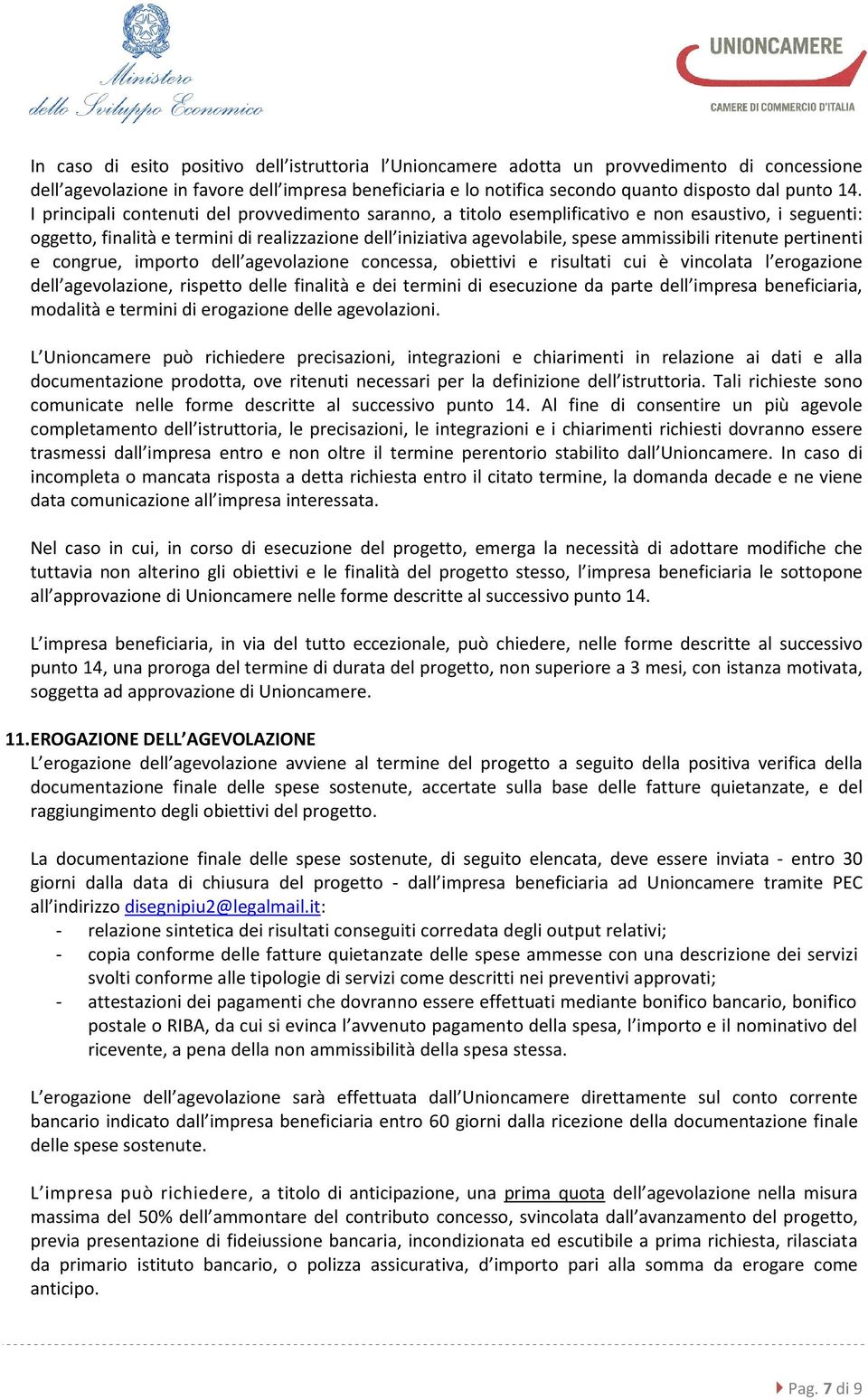 Ministero dello Sviluppo Economico

UNIONCAMERE
CAMERE DI COMMERCIO D'ITALIA

In caso di esito positivo dell'istruttoria l'Unioncamere adotta un provvedimento di concessione dell'agevolazione in favore dell'impresa beneficiaria e lo notifica secondo quanto disposto dal punto 14. I principali contenuti del provvedimento saranno, a titolo esemplificativo e non esaustivo, i seguenti: oggetto, finalità e termini di realizzazione dell'iniziativa agevolabile, spese ammissibili ritenute pertinenti e congrue, importo dell'agevolazione concessa, obiettivi e risultati cui è vincolata l'erogazione dell'agevolazione, rispetto delle finalità e dei termini di esecuzione da parte dell'impresa beneficiaria, modalità e termini di erogazione delle agevolazioni.

L'Unioncamere può richiedere precisazioni, integrazioni e chiarimenti in relazione ai dati e alla documentazione prodotta, ove ritenuti necessari per la definizione dell'istruttoria. Tali richieste sono comunicate nelle forme descritte al successivo punto 14. Al fine di consentire un più agevole completamento dell'istruttoria, le precisazioni, le integrazioni e i chiarimenti richiesti dovranno essere trasmessi dall'impresa entro e non oltre il termine perentorio stabilito dall'Unioncamere. In caso di incompleta o mancata risposta a detta richiesta entro il citato termine, la domanda decade e ne viene data comunicazione all'impresa interessata.

Nel caso in cui, in corso di esecuzione del progetto, emerga la necessità di adottare modifiche che tuttavia non alterino gli obiettivi e le finalità del progetto stesso, l'impresa beneficiaria le sottopone all'approvazione di Unioncamere nelle forme descritte al successivo punto 14.

L'impresa beneficiaria, in via del tutto eccezionale, può chiedere, nelle forme descritte al successivo punto 14, una proroga del termine di durata del progetto, non superiore a 3 mesi, con istanza motivata, soggetta ad approvazione di Unioncamere.

11. EROGAZIONE DELL'AGEVOLAZIONE
L'erogazione dell'agevolazione avviene al termine del progetto a seguito della positiva verifica della documentazione finale delle spese sostenute, accertate sulla base delle fatture quietanzate, e del raggiungimento degli obiettivi del progetto.

La documentazione finale delle spese sostenute, di seguito elencata, deve essere inviata - entro 30 giorni dalla data di chiusura del progetto - dall'impresa beneficiaria ad Unioncamere tramite PEC all'indirizzo disegnipiu2@legalmail.it:
- relazione sintetica dei risultati conseguiti corredata degli output relativi;
- copia conforme delle fatture quietanzate delle spese ammesse con una descrizione dei servizi svolti conforme alle tipologie di servizi come descritti nei preventivi approvati;
- attestazioni dei pagamenti che dovranno essere effettuati mediante bonifico bancario, bonifico postale o RIBA, da cui si evinca l'avvenuto pagamento della spesa, l'importo e il nominativo del ricevente, a pena della non ammissibilità della spesa stessa.

L'erogazione dell'agevolazione sarà effettuata dall'Unioncamere direttamente sul conto corrente bancario indicato dall'impresa beneficiaria entro 60 giorni dalla ricezione della documentazione finale delle spese sostenute.

L'impresa può richiedere, a titolo di anticipazione, una prima quota dell'agevolazione nella misura massima del 50% dell'ammontare del contributo concesso, svincolata dall'avanzamento del progetto, previa presentazione di fideiussione bancaria, incondizionata ed escutibile a prima richiesta, rilasciata da primario istituto bancario, o polizza assicurativa, d'importo pari alla somma da erogare come anticipo.

Pag. 7 di 9